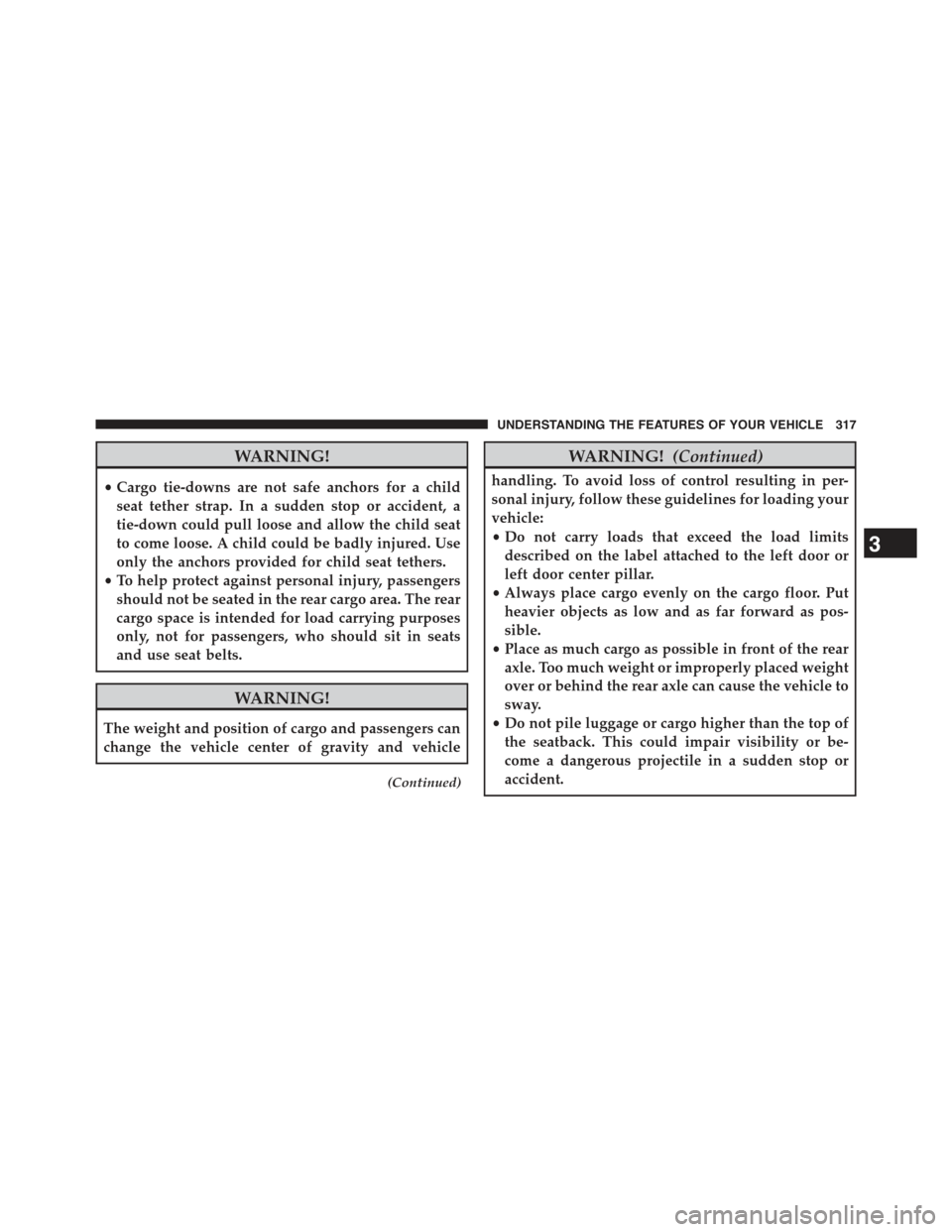 UNDERSTANDING THE FEATURES OF YOUR VEHICLE 317

WARNING!

• Cargo tie-downs are not safe anchors for a child seat tether strap. In a sudden stop or accident, a tie-down could pull loose and allow the child seat to come loose. A child could be badly injured. Use only the anchors provided for child seat tethers.
• To help protect against personal injury, passengers should not be seated in the rear cargo area. The rear cargo space is intended for load carrying purposes only, not for passengers, who should sit in seats and use seat belts.

WARNING!

The weight and position of cargo and passengers can change the vehicle center of gravity and vehicle

(Continued)

WARNING! (Continued)

handling. To avoid loss of control resulting in personal injury, follow these guidelines for loading your vehicle:
• Do not carry loads that exceed the load limits described on the label attached to the left door or left door center pillar.
• Always place cargo evenly on the cargo floor. Put heavier objects as low and as far forward as possible.
• Place as much cargo as possible in front of the rear axle. Too much weight or improperly placed weight over or behind the rear axle can cause the vehicle to sway.
• Do not pile luggage or cargo higher than the top of the seatback. This could impair visibility or become a dangerous projectile in a sudden stop or accident.

3

carmanualsonline.info